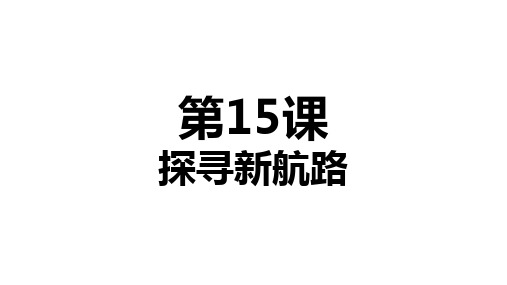 第15课
探寻新航路